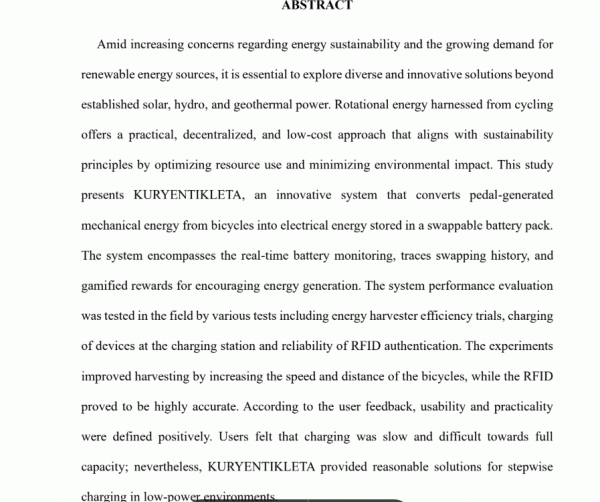 ABSTRACT

Amid increasing concerns regarding energy sustainability and the growing demand for renewable energy sources, it is essential to explore diverse and innovative solutions beyond established solar, hydro, and geothermal power. Rotational energy harnessed from cycling offers a practical, decentralized, and low-cost approach that aligns with sustainability principles by optimizing resource use and minimizing environmental impact. This study presents KURYENTIKLETA, an innovative system that converts pedal-generated mechanical energy from bicycles into electrical energy stored in a swappable battery pack. The system encompasses the real-time battery monitoring, traces swapping history, and gamified rewards for encouraging energy generation. The system performance evaluation was tested in the field by various tests including energy harvester efficiency trials, charging of devices at the charging station and reliability of RFID authentication. The experiments improved harvesting by increasing the speed and distance of the bicycles, while the RFID proved to be highly accurate. According to the user feedback, usability and practicality were defined positively. Users felt that charging was slow and difficult towards full capacity; nevertheless, KURYENTIKLETA provided reasonable solutions for stepwise charging in low-power environments.